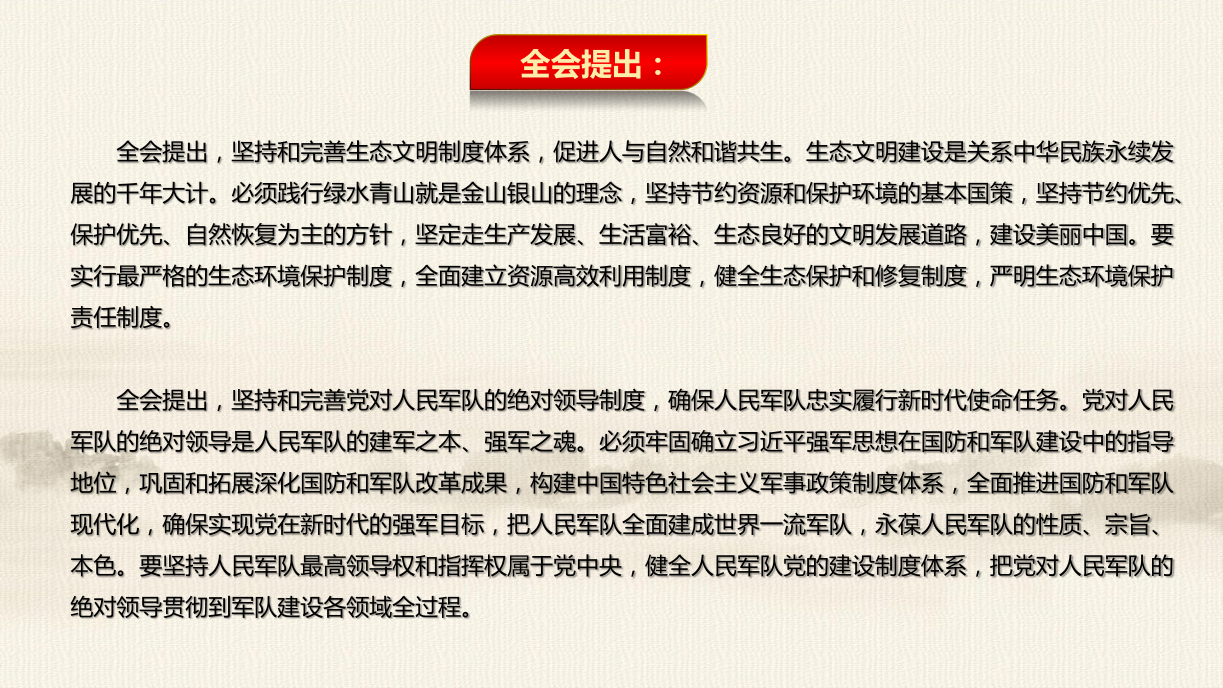 全会提出：

全会提出，坚持和完善生态文明制度体系，促进人与自然和谐共生。生态文明建设是关系中华民族永续发展的千年大计。必须践行绿水青山就是金山银山的理念，坚持节约资源和保护环境的基本国策，坚持节约优先、保护优先、自然恢复为主的方针，坚定走生产发展、生活富裕、生态良好的文明发展道路，建设美丽中国。要实行最严格的生态环境保护制度，全面建立资源高效利用制度，健全生态保护和修复制度，严明生态环境保护责任制度。

全会提出，坚持和完善党对人民军队的绝对领导制度，确保人民军队忠实履行新时代使命任务。党对人民军队的绝对领导是人民军队的建军之本、强军之魂。必须牢固确立习近平强军思想在国防和军队建设中的指导地位，巩固和拓展深化国防和军队改革成果，构建中国特色社会主义军事政策制度体系，全面推进国防和军队现代化，确保实现党在新时代的强军目标，把人民军队全面建成世界一流军队，永葆人民军队的性质、宗旨、本色。要坚持人民军队最高领导权和指挥权属于党中央，健全人民军队党的建设制度体系，把党对人民军队的绝对领导贯彻到军队建设各领域全过程。